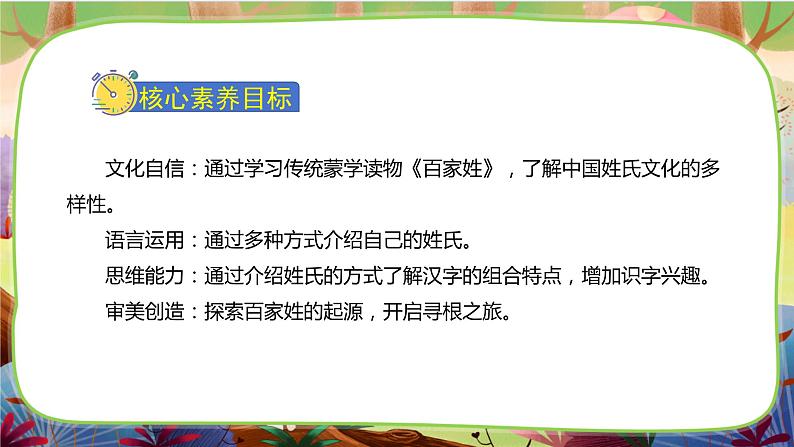 核心素养目标

文化自信：通过学习传统蒙学读物《百家姓》，了解中国姓氏文化的多样性。

语言运用：通过多种方式介绍自己的姓氏。

思维能力：通过介绍姓氏的方式了解汉字的组合特点，增加识字兴趣。

审美创造：探索百家姓的起源，开启寻根之旅。